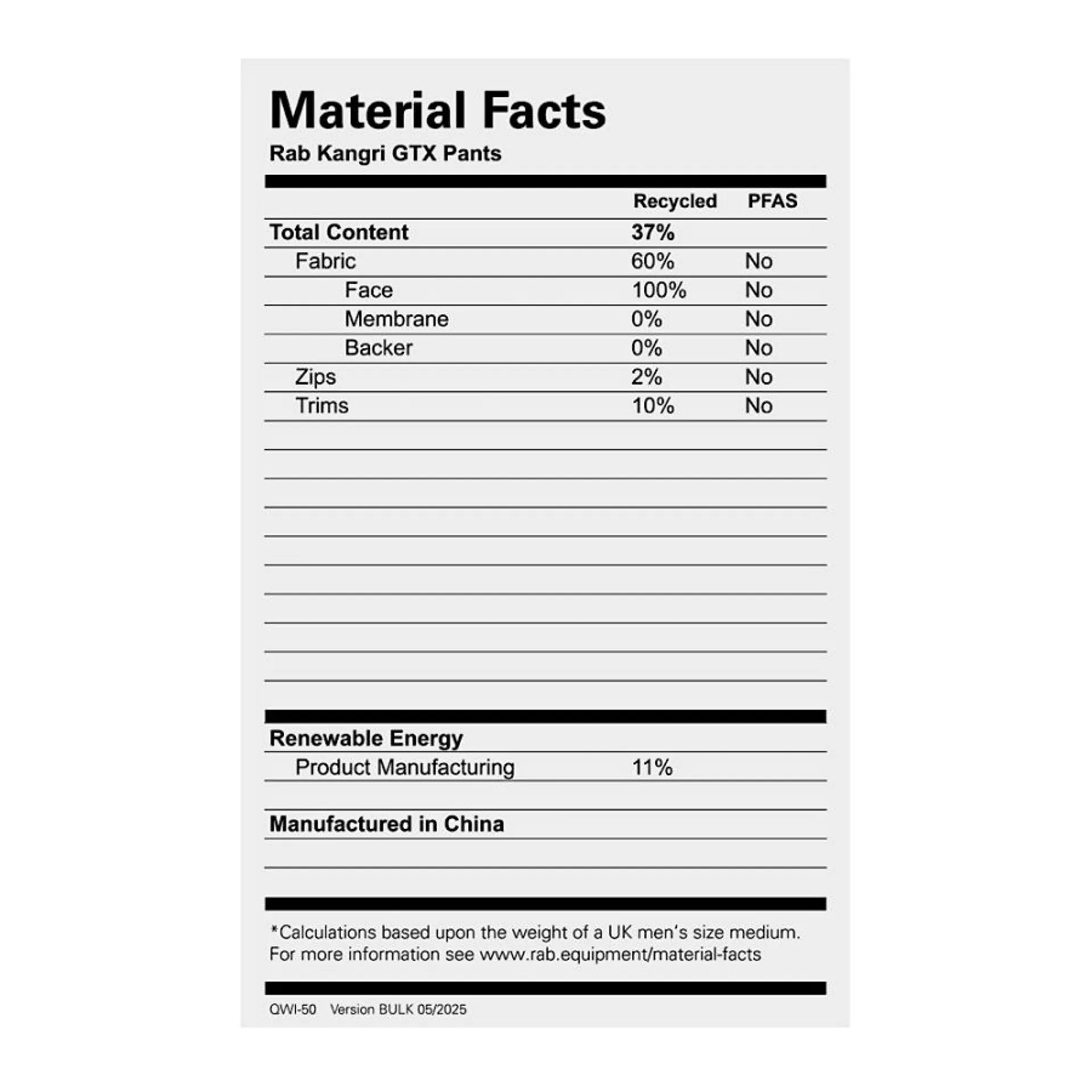 Material Facts
Rab Kangri GTX Pants

|  | Recycled | PFAS |
|---|---|---|
| Total Content | 37% |  |
| Fabric | 60% | No |
| Face | 100% | No |
| Membrane | 0% | No |
| Backer | 0% | No |
| Zips | 2% | No |
| Trims | 10% | No |

Renewable Energy
Product Manufacturing 11%

Manufactured in China

*Calculations based upon the weight of a UK men's size medium. For more information see www.rab.equipment/material-facts

QWI-50 Version BULK 05/2025